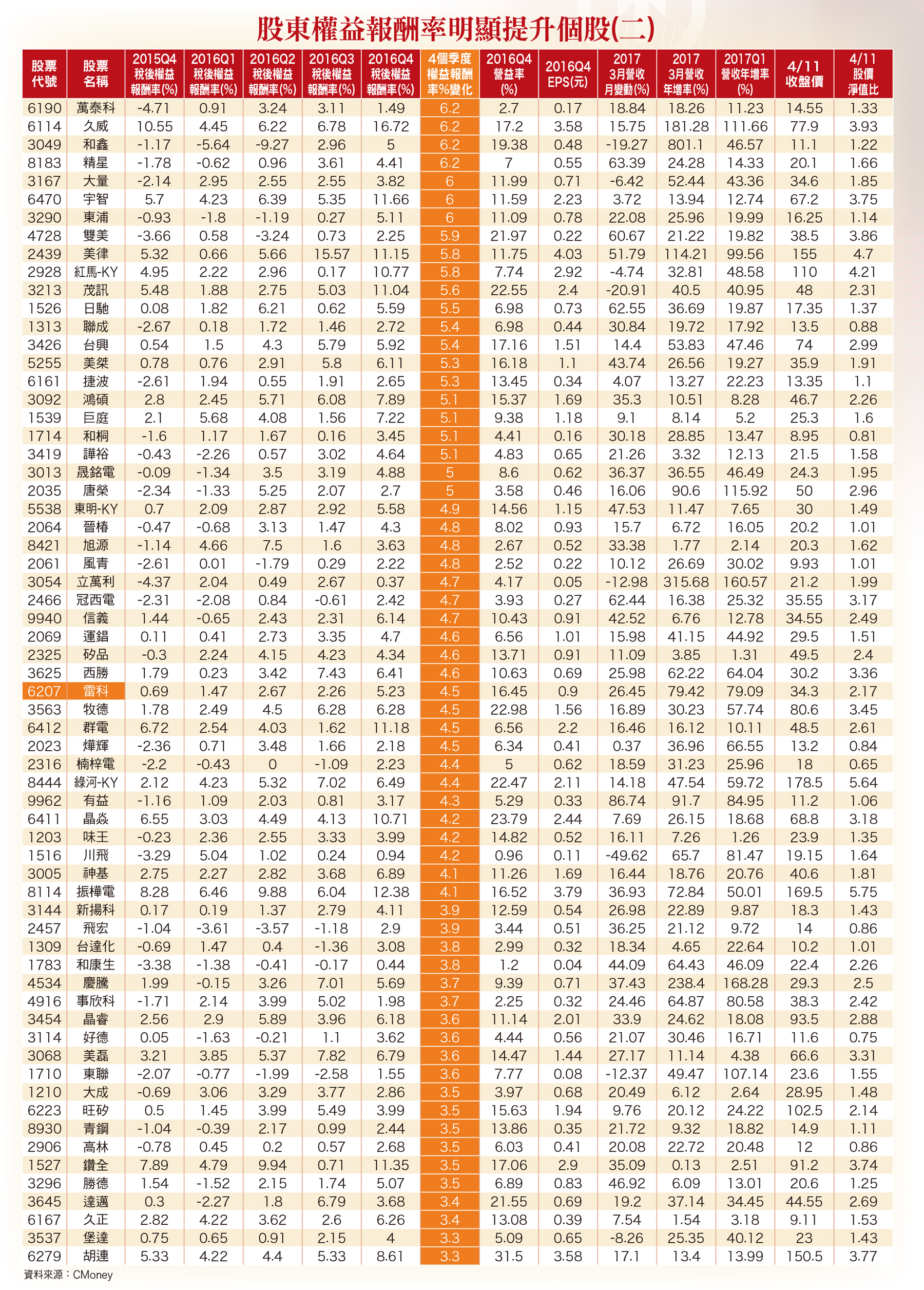 股東權益報酬率明顯提升個股(二)

| 股票代號 | 股票名稱 | 2015Q4 稅後權益報酬率(%) | 2016Q1 稅後權益報酬率(%) | 2016Q2 稅後權益報酬率(%) | 2016Q3 稅後權益報酬率(%) | 2016Q4 稅後權益報酬率(%) | 4個季度權益報酬率%變化 | 2016Q4 營益率(%) | 2016Q4 EPS(元) | 2017 3月營收月變動(%) | 2017 3月營收年增率(%) | 2017Q1 營收年增率(%) | 4/11 收盤價 | 4/11 股價淨值比 |
|---|---|---|---|---|---|---|---|---|---|---|---|---|---|---|
| 6190 | 萬泰科 | -4.71 | 0.91 | 3.24 | 3.11 | 1.49 | 6.2 | 2.7 | 0.17 | 18.84 | 18.26 | 11.23 | 14.55 | 1.33 |
| 6114 | 久威 | 10.55 | 4.45 | 6.22 | 6.78 | 16.72 | 6.2 | 17.2 | 3.58 | 15.75 | 181.28 | 111.66 | 77.9 | 3.93 |
| 3049 | 和鑫 | -1.17 | -5.64 | -9.27 | 2.96 | 5 | 6.2 | 19.38 | 0.48 | -19.27 | 801.1 | 46.57 | 11.1 | 1.22 |
| 8183 | 精星 | -1.78 | -0.62 | 0.96 | 3.61 | 4.41 | 6.2 | 7 | 0.55 | 63.39 | 24.28 | 14.33 | 20.1 | 1.66 |
| 3167 | 大量 | -2.14 | 2.95 | 2.55 | 2.55 | 3.82 | 6 | 11.99 | 0.71 | -6.42 | 52.44 | 43.36 | 34.6 | 1.85 |
| 6470 | 宇智 | 5.7 | 4.23 | 6.39 | 5.35 | 11.66 | 6 | 11.59 | 2.23 | 3.72 | 13.94 | 12.74 | 67.2 | 3.75 |
| 3290 | 東浦 | -0.93 | -1.8 | -1.19 | 0.27 | 5.11 | 6 | 11.09 | 0.78 | 22.08 | 25.96 | 19.99 | 16.25 | 1.14 |
| 4728 | 雙美 | -3.66 | 0.58 | -3.24 | 0.73 | 2.25 | 5.9 | 21.97 | 0.22 | 60.67 | 21.22 | 19.82 | 38.5 | 3.86 |
| 2439 | 美律 | 5.32 | 0.66 | 5.66 | 15.57 | 11.15 | 5.8 | 11.75 | 4.03 | 51.79 | 114.21 | 99.56 | 155 | 4.7 |
| 2928 | 紅馬-KY | 4.95 | 2.22 | 2.96 | 0.17 | 10.77 | 5.8 | 7.74 | 2.92 | -4.74 | 32.81 | 48.58 | 110 | 4.21 |
| 3213 | 茂訊 | 5.48 | 1.88 | 2.75 | 5.03 | 11.04 | 5.6 | 22.55 | 2.4 | -20.91 | 40.5 | 40.95 | 48 | 2.31 |
| 1526 | 日馳 | 0.08 | 1.82 | 6.21 | 0.62 | 5.59 | 5.5 | 6.98 | 0.73 | 62.55 | 36.69 | 19.87 | 17.35 | 1.37 |
| 1313 | 聯成 | -2.67 | 0.18 | 1.72 | 1.46 | 2.72 | 5.4 | 6.98 | 0.44 | 30.84 | 19.72 | 17.92 | 13.5 | 0.88 |
| 3426 | 台興 | 0.54 | 1.5 | 4.3 | 5.79 | 5.92 | 5.4 | 17.16 | 1.51 | 14.4 | 53.83 | 47.46 | 74 | 2.99 |
| 5255 | 美桀 | 0.78 | 0.76 | 2.91 | 5.8 | 6.11 | 5.3 | 16.18 | 1.1 | 43.74 | 26.56 | 19.27 | 35.9 | 1.91 |
| 6161 | 捷波 | -2.61 | 1.94 | 0.55 | 1.91 | 2.65 | 5.3 | 13.45 | 0.34 | 4.07 | 13.27 | 22.23 | 13.35 | 1.1 |
| 3092 | 鴻碩 | 2.8 | 2.45 | 5.71 | 6.08 | 7.89 | 5.1 | 15.37 | 1.69 | 35.3 | 10.51 | 8.28 | 46.7 | 2.26 |
| 1539 | 巨庭 | 2.1 | 5.68 | 4.08 | 1.56 | 7.22 | 5.1 | 9.38 | 1.18 | 9.1 | 8.14 | 5.2 | 25.3 | 1.6 |
| 1714 | 和桐 | -1.6 | 1.17 | 1.67 | 0.16 | 3.45 | 5.1 | 4.41 | 0.16 | 30.18 | 28.85 | 13.47 | 8.95 | 0.81 |
| 3419 | 譁裕 | -0.43 | -2.26 | 0.57 | 3.02 | 4.64 | 5.1 | 4.83 | 0.65 | 21.26 | 3.32 | 12.13 | 21.5 | 1.58 |
| 3013 | 晟銘電 | -0.09 | -1.34 | 3.5 | 3.19 | 4.88 | 5 | 8.6 | 0.62 | 36.37 | 36.55 | 46.49 | 24.3 | 1.95 |
| 2035 | 唐榮 | -2.34 | -1.33 | 5.25 | 2.07 | 2.7 | 5 | 3.58 | 0.46 | 16.06 | 90.6 | 115.92 | 50 | 2.96 |
| 5538 | 東明-KY | 0.7 | 2.09 | 2.87 | 2.92 | 5.58 | 4.9 | 14.56 | 1.15 | 47.53 | 11.47 | 7.65 | 30 | 1.49 |
| 2064 | 晉椿 | -0.47 | -0.68 | 3.13 | 1.47 | 4.3 | 4.8 | 8.02 | 0.93 | 15.7 | 6.72 | 16.05 | 20.2 | 1.01 |
| 8421 | 旭源 | -1.14 | 4.66 | 7.5 | 1.6 | 3.63 | 4.8 | 2.67 | 0.52 | 33.38 | 1.77 | 2.14 | 20.3 | 1.62 |
| 2061 | 風青 | -2.61 | 0.01 | -1.79 | 0.29 | 2.22 | 4.8 | 2.52 | 0.22 | 10.12 | 26.69 | 30.02 | 9.93 | 1.01 |
| 3054 | 立萬利 | -4.37 | 2.04 | 0.49 | 2.67 | 0.37 | 4.7 | 4.17 | 0.05 | -12.98 | 315.68 | 160.57 | 21.2 | 1.99 |
| 2466 | 冠西電 | -2.31 | -2.08 | 0.84 | -0.61 | 2.42 | 4.7 | 3.93 | 0.27 | 62.44 | 16.38 | 25.32 | 35.55 | 3.17 |
| 9940 | 信義 | 1.44 | -0.65 | 2.43 | 2.31 | 6.14 | 4.7 | 10.43 | 0.91 | 42.52 | 6.76 | 12.78 | 34.55 | 2.49 |
| 2069 | 運錩 | 0.11 | 0.41 | 2.73 | 3.35 | 4.7 | 4.6 | 6.56 | 1.01 | 15.98 | 41.15 | 44.92 | 29.5 | 1.51 |
| 2325 | 矽品 | -0.3 | 2.24 | 4.15 | 4.23 | 4.34 | 4.6 | 13.71 | 0.91 | 11.09 | 3.85 | 1.31 | 49.5 | 2.4 |
| 3625 | 西勝 | 1.79 | 0.23 | 3.42 | 7.43 | 6.41 | 4.6 | 10.63 | 0.69 | 25.98 | 62.22 | 64.04 | 30.2 | 3.36 |
| 6207 | 雷科 | 0.69 | 1.47 | 2.67 | 2.26 | 5.23 | 4.5 | 16.45 | 0.9 | 26.45 | 79.42 | 79.09 | 34.3 | 2.17 |
| 3563 | 牧德 | 1.78 | 2.49 | 4.5 | 6.28 | 6.28 | 4.5 | 22.98 | 1.56 | 16.89 | 30.23 | 57.74 | 80.6 | 3.45 |
| 6412 | 群電 | 6.72 | 2.54 | 4.03 | 1.62 | 11.18 | 4.5 | 6.56 | 2.2 | 16.46 | 16.12 | 10.11 | 48.5 | 2.61 |
| 2023 | 燁輝 | -2.36 | 0.71 | 3.48 | 1.66 | 2.18 | 4.5 | 6.34 | 0.41 | 0.37 | 36.96 | 66.55 | 13.2 | 0.84 |
| 2316 | 楠梓電 | -2.2 | -0.43 | 0 | -1.09 | 2.23 | 4.4 | 5 | 0.62 | 18.59 | 31.23 | 25.96 | 18 | 0.65 |
| 8444 | 綠河-KY | 2.12 | 4.23 | 5.32 | 7.02 | 6.49 | 4.4 | 22.47 | 2.11 | 14.18 | 47.54 | 59.72 | 178.5 | 5.64 |
| 9962 | 有益 | -1.16 | 1.09 | 2.03 | 0.81 | 3.17 | 4.3 | 5.29 | 0.33 | 86.74 | 91.7 | 84.95 | 11.2 | 1.06 |
| 6411 | 晶焱 | 6.55 | 3.03 | 4.49 | 4.13 | 10.71 | 4.2 | 23.79 | 2.44 | 7.69 | 26.15 | 18.68 | 68.8 | 3.18 |
| 1203 | 味王 | -0.23 | 2.36 | 2.55 | 3.33 | 3.99 | 4.2 | 14.82 | 0.52 | 16.11 | 7.26 | 1.26 | 23.9 | 1.35 |
| 1516 | 川飛 | -3.29 | 5.04 | 1.02 | 0.24 | 0.94 | 4.2 | 0.96 | 0.11 | -49.62 | 65.7 | 81.47 | 19.15 | 1.64 |
| 3005 | 神基 | 2.75 | 2.27 | 2.82 | 3.68 | 6.89 | 4.1 | 11.26 | 1.69 | 16.44 | 18.76 | 20.76 | 40.6 | 1.81 |
| 8114 | 振樺電 | 8.28 | 6.46 | 9.88 | 6.04 | 12.38 | 4.1 | 16.52 | 3.79 | 36.93 | 72.84 | 50.01 | 169.5 | 5.75 |
| 3144 | 新揚科 | 0.17 | 0.19 | 1.37 | 2.79 | 4.11 | 3.9 | 12.59 | 0.54 | 26.98 | 22.89 | 9.87 | 18.3 | 1.43 |
| 2457 | 飛宏 | -1.04 | -3.61 | -3.57 | -1.18 | 2.9 | 3.9 | 3.44 | 0.51 | 36.25 | 21.12 | 9.72 | 14 | 0.86 |
| 1309 | 台達化 | -0.69 | 1.47 | 0.4 | -1.36 | 3.08 | 3.8 | 2.99 | 0.32 | 18.34 | 4.65 | 22.64 | 10.2 | 1.01 |
| 1783 | 和康生 | -3.38 | -1.38 | -0.41 | -0.17 | 0.44 | 3.8 | 1.2 | 0.04 | 44.09 | 64.43 | 46.09 | 22.4 | 2.26 |
| 4534 | 慶騰 | 1.99 | -0.15 | 3.26 | 7.01 | 5.69 | 3.7 | 9.39 | 0.71 | 37.43 | 238.4 | 168.28 | 29.3 | 2.5 |
| 4916 | 事欣科 | -1.71 | 2.14 | 3.99 | 5.02 | 1.98 | 3.7 | 2.25 | 0.32 | 24.46 | 64.87 | 80.58 | 38.3 | 2.42 |
| 3454 | 晶睿 | 2.56 | 2.9 | 5.89 | 3.96 | 6.18 | 3.6 | 11.14 | 2.01 | 33.9 | 24.62 | 18.08 | 93.5 | 2.88 |
| 3114 | 好德 | 0.05 | -1.63 | -0.21 | 1.1 | 3.62 | 3.6 | 4.44 | 0.56 | 21.07 | 30.46 | 16.71 | 11.6 | 0.75 |
| 3068 | 美磊 | 3.21 | 3.85 | 5.37 | 7.82 | 6.79 | 3.6 | 14.47 | 1.44 | 27.17 | 11.14 | 4.38 | 66.6 | 3.31 |
| 1710 | 東聯 | -2.07 | -0.77 | -1.99 | -2.58 | 1.55 | 3.6 | 7.77 | 0.08 | -12.37 | 49.47 | 107.14 | 23.6 | 1.55 |
| 1210 | 大成 | -0.69 | 3.06 | 3.29 | 3.77 | 2.86 | 3.5 | 3.97 | 0.68 | 20.49 | 6.12 | 2.64 | 28.95 | 1.48 |
| 6223 | 旺矽 | 0.5 | 1.45 | 3.99 | 5.49 | 3.99 | 3.5 | 15.63 | 1.94 | 9.76 | 20.12 | 24.22 | 102.5 | 2.14 |
| 8930 | 青鋼 | -1.04 | -0.39 | 2.17 | 0.99 | 2.44 | 3.5 | 13.86 | 0.35 | 21.72 | 9.32 | 18.82 | 14.9 | 1.11 |
| 2906 | 高林 | -0.78 | 0.45 | 0.2 | 0.57 | 2.68 | 3.5 | 6.03 | 0.41 | 20.08 | 22.72 | 20.48 | 12 | 0.86 |
| 1527 | 鑽全 | 7.89 | 4.79 | 9.94 | 0.71 | 11.35 | 3.5 | 17.06 | 2.9 | 35.09 | 0.13 | 2.51 | 91.2 | 3.74 |
| 3296 | 勝德 | 1.54 | -1.52 | 2.15 | 1.74 | 5.07 | 3.5 | 6.89 | 0.83 | 46.92 | 6.09 | 13.01 | 20.6 | 1.25 |
| 3645 | 達邁 | 0.3 | -2.27 | 1.8 | 6.79 | 3.68 | 3.4 | 21.55 | 0.69 | 19.2 | 37.14 | 34.45 | 44.55 | 2.69 |
| 6167 | 久正 | 2.82 | 4.22 | 3.62 | 2.6 | 6.26 | 3.4 | 13.08 | 0.39 | 7.54 | 1.54 | 3.18 | 9.11 | 1.53 |
| 3537 | 堡達 | 0.75 | 0.65 | 0.91 | 2.15 | 4 | 3.3 | 5.09 | 0.65 | -8.26 | 25.35 | 40.12 | 23 | 1.43 |
| 6279 | 胡連 | 5.33 | 4.22 | 4.4 | 5.33 | 8.61 | 3.3 | 31.5 | 3.58 | 17.1 | 13.4 | 13.99 | 150.5 | 3.77 |

資料來源：CMoney